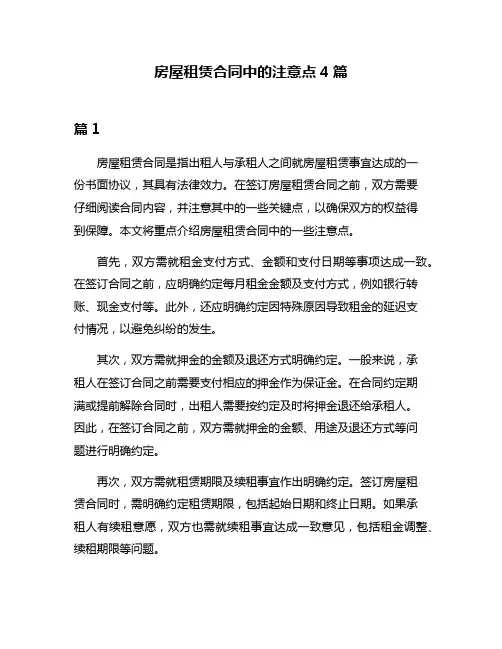 房屋租赁合同中的注意点 4 篇

篇 1

房屋租赁合同是指出租人与承租人之间就房屋租赁事宜达成的一份书面协议，其具有法律效力。在签订房屋租赁合同之前，双方需要仔细阅读合同内容，并注意其中的一些关键点，以确保双方的权益得到保障。本文将重点介绍房屋租赁合同中的一些注意点。

首先，双方需就租金支付方式、金额和支付日期等事项达成一致。在签订合同之前，应明确约定每月租金金额及支付方式，例如银行转账、现金支付等。此外，还应明确约定因特殊原因导致租金的延迟支付情况，以避免纠纷的发生。

其次，双方需就押金的金额及退还方式明确约定。一般来说，承租人在签订合同之前需要支付相应的押金作为保证金。在合同约定期满或提前解除合同时，出租人需要按约定及时将押金退还给承租人。因此，在签订合同之前，双方需就押金的金额、用途及退还方式等问题进行明确约定。

再次，双方需就租赁期限及续租事宜作出明确约定。签订房屋租赁合同时，需明确约定租赁期限，包括起始日期和终止日期。如果承租人有续租意愿，双方也需就续租事宜达成一致意见，包括租金调整、续租期限等问题。